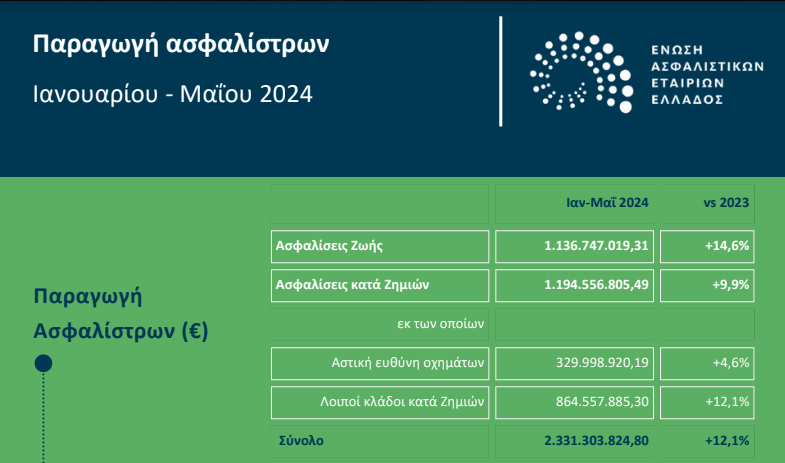 Παραγωγή ασφαλίστρων

Ιανουαρίου - Μαΐου 2024

ΕΝΩΣΗ ΑΣΦΑΛΙΣΤΙΚΩΝ ΕΤΑΙΡΙΩΝ ΕΛΛΑΔΟΣ

Παραγωγή Ασφαλίστρων (€)

| | Ιαν-Μαΐ 2024 | vs 2023 |
|---|---|---|
| Ασφαλίσεις Ζωής | 1.136.747.019,31 | +14,6% |
| Ασφαλίσεις κατά Ζημιών | 1.194.556.805,49 | +9,9% |
| εκ των οποίων | | |
| Αστική ευθύνη οχημάτων | 329.998.920,19 | +4,6% |
| Λοιποί κλάδοι κατά Ζημιών | 864.557.885,30 | +12,1% |
| Σύνολο | 2.331.303.824,80 | +12,1% |